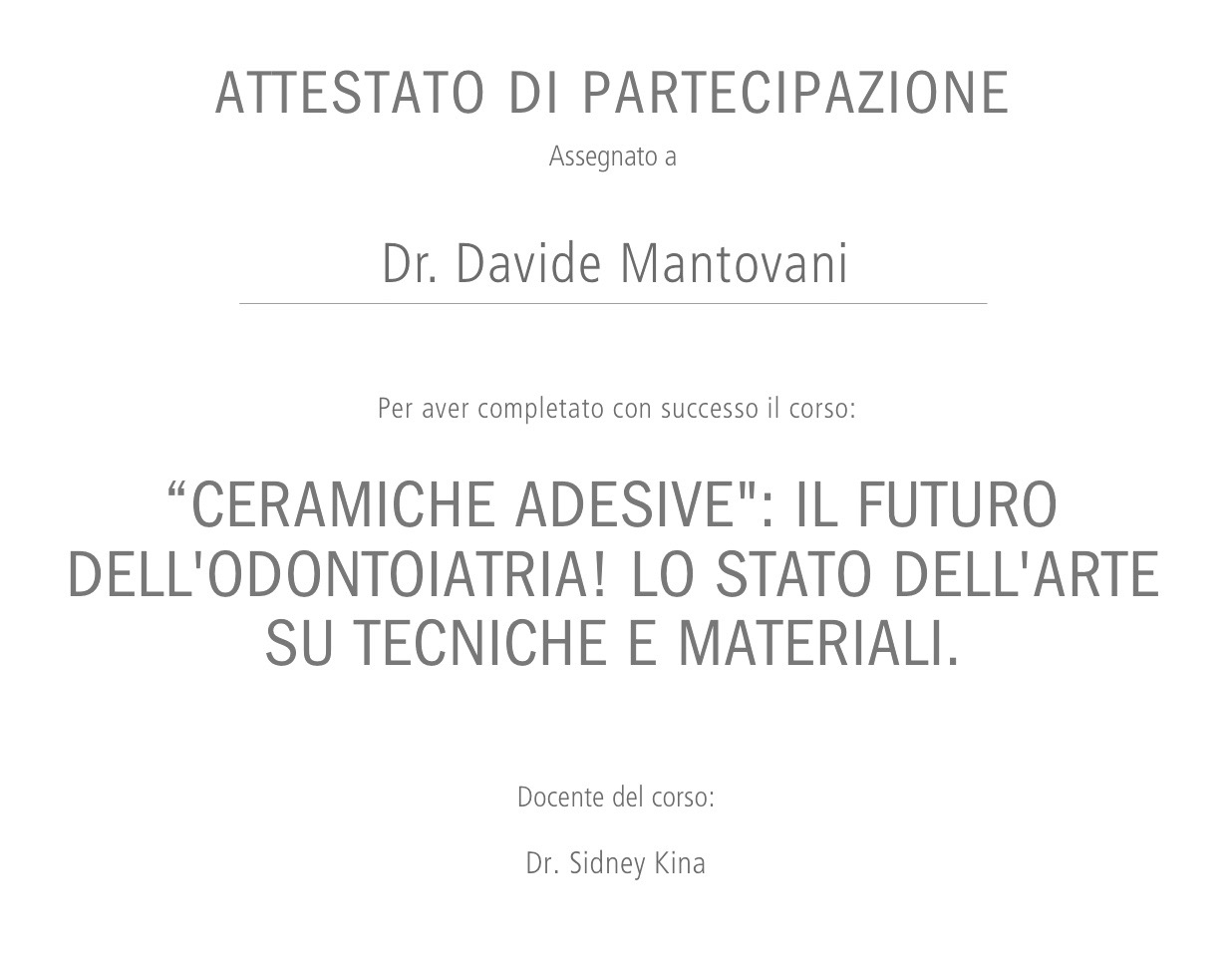 ATTESTATO DI PARTECIPAZIONE

Assegnato a

Dr. Davide Mantovani

Per aver completato con successo il corso:

“CERAMICHE ADESIVE": IL FUTURO DELL'ODONTOIATRIA! LO STATO DELL'ARTE SU TECNICHE E MATERIALI.

Docente del corso:

Dr. Sidney Kina